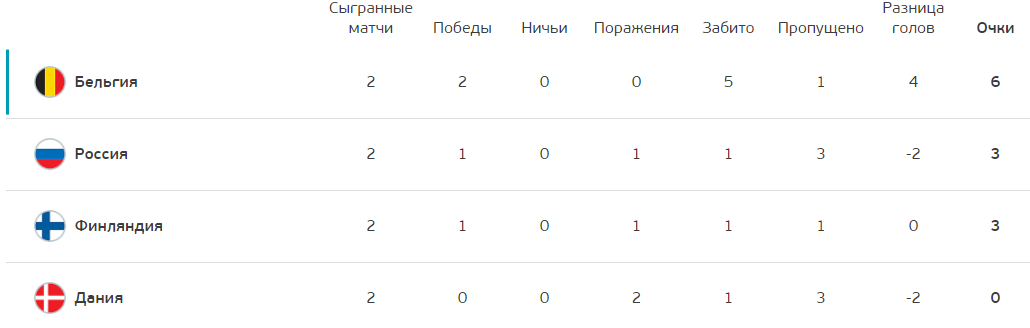 |  | Сыгранные матчи | Победы | Ничьи | Поражения | Забито | Пропущено | Разница голов | Очки |
|---|---|---|---|---|---|---|---|---|
| Бельгия | 2 | 2 | 0 | 0 | 5 | 1 | 4 | 6 |
| Россия | 2 | 1 | 0 | 1 | 1 | 3 | -2 | 3 |
| Финляндия | 2 | 1 | 0 | 1 | 1 | 1 | 0 | 3 |
| Дания | 2 | 0 | 0 | 2 | 1 | 3 | -2 | 0 |